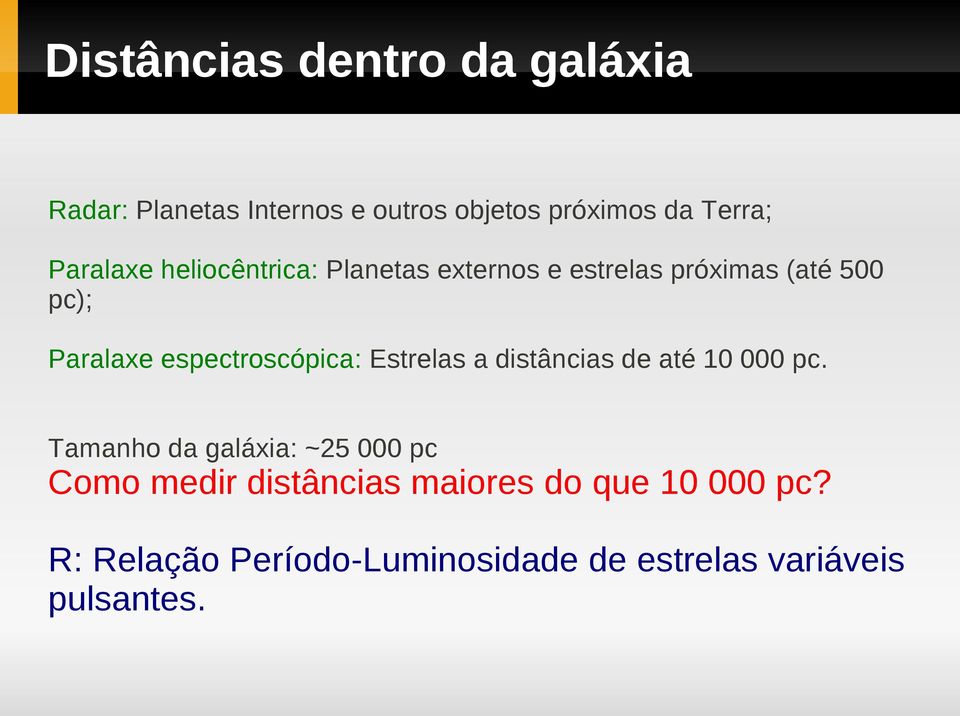 Distâncias dentro da galáxia

Radar: Planetas Internos e outros objetos próximos da Terra;

Paralaxe heliocêntrica: Planetas externos e estrelas próximas (até 500 pc);

Paralaxe espectroscópica: Estrelas a distâncias de até 10 000 pc.

Tamanho da galáxia: ~25 000 pc
Como medir distâncias maiores do que 10 000 pc?

R: Relação Período-Luminosidade de estrelas variáveis pulsantes.